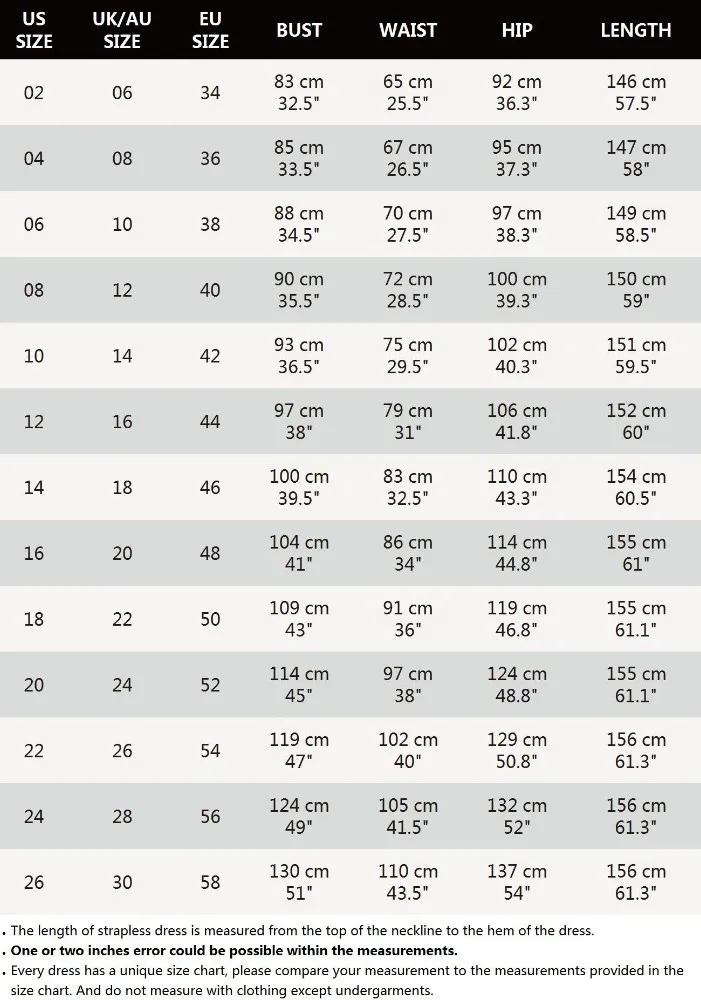 | US SIZE | UK/AU SIZE | EU SIZE | BUST | WAIST | HIP | LENGTH |
|---|---|---|---|---|---|---|
| 02 | 06 | 34 | 83 cm 32.5" | 65 cm 25.5" | 92 cm 36.3" | 146 cm 57.5" |
| 04 | 08 | 36 | 85 cm 33.5" | 67 cm 26.5" | 95 cm 37.3" | 147 cm 58" |
| 06 | 10 | 38 | 88 cm 34.5" | 70 cm 27.5" | 97 cm 38.3" | 149 cm 58.5" |
| 08 | 12 | 40 | 90 cm 35.5" | 72 cm 28.5" | 100 cm 39.3" | 150 cm 59" |
| 10 | 14 | 42 | 93 cm 36.5" | 75 cm 29.5" | 102 cm 40.3" | 151 cm 59.5" |
| 12 | 16 | 44 | 97 cm 38" | 79 cm 31" | 106 cm 41.8" | 152 cm 60" |
| 14 | 18 | 46 | 100 cm 39.5" | 83 cm 32.5" | 110 cm 43.3" | 154 cm 60.5" |
| 16 | 20 | 48 | 104 cm 41" | 86 cm 34" | 114 cm 44.8" | 155 cm 61" |
| 18 | 22 | 50 | 109 cm 43" | 91 cm 36" | 119 cm 46.8" | 155 cm 61.1" |
| 20 | 24 | 52 | 114 cm 45" | 97 cm 38" | 124 cm 48.8" | 155 cm 61.1" |
| 22 | 26 | 54 | 119 cm 47" | 102 cm 40" | 129 cm 50.8" | 156 cm 61.3" |
| 24 | 28 | 56 | 124 cm 49" | 105 cm 41.5" | 132 cm 52" | 156 cm 61.3" |
| 26 | 30 | 58 | 130 cm 51" | 110 cm 43.5" | 137 cm 54" | 156 cm 61.3" |

. The length of strapless dress is measured from the top of the neckline to the hem of the dress.
. One or two inches error could be possible within the measurements.
. Every dress has a unique size chart, please compare your measurement to the measurements provided in the size chart. And do not measure with clothing except undergarments.